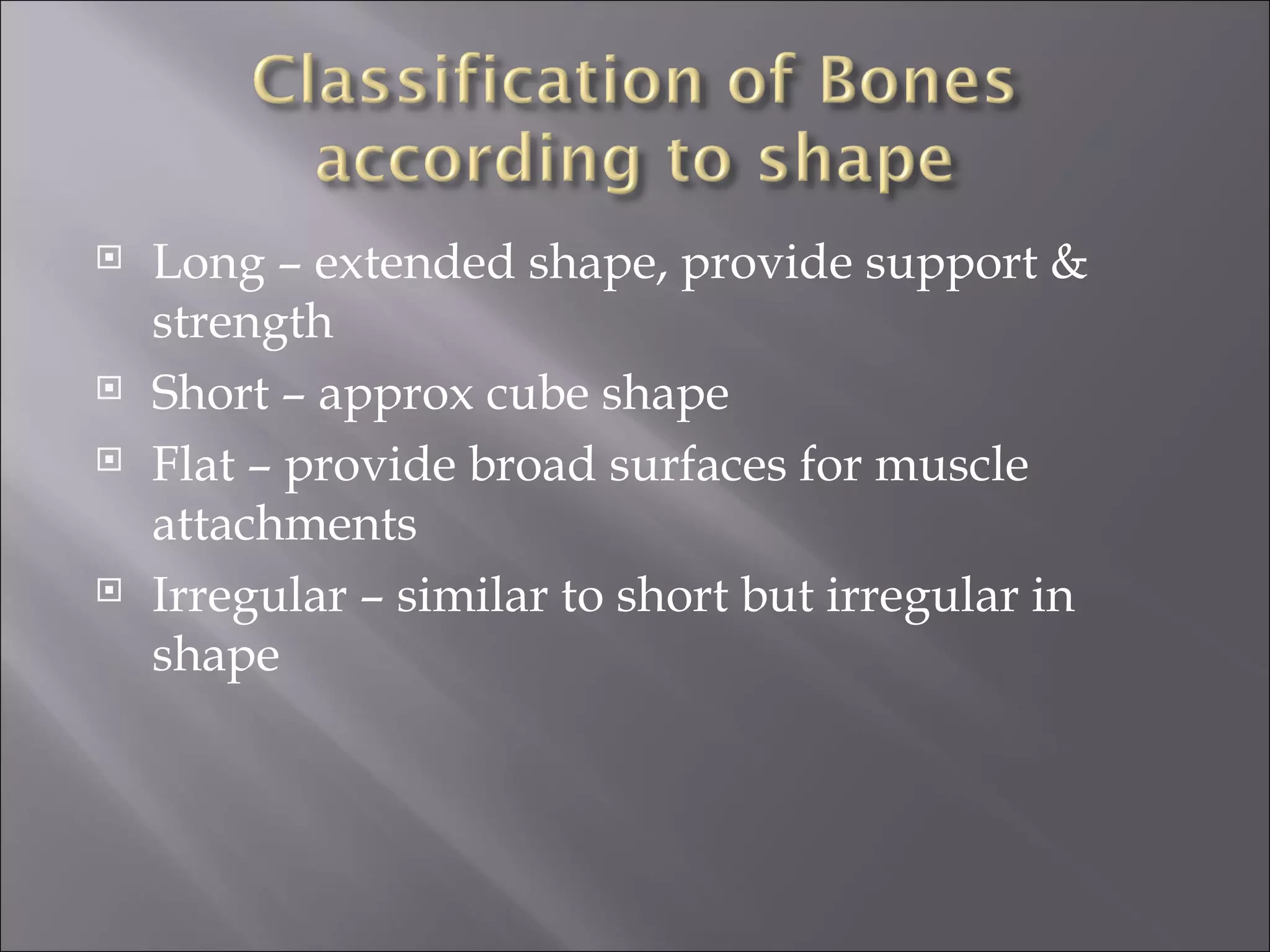 Classification of Bones according to shape

Long – extended shape, provide support & strength

Short – approx cube shape

Flat – provide broad surfaces for muscle attachments

Irregular – similar to short but irregular in shape